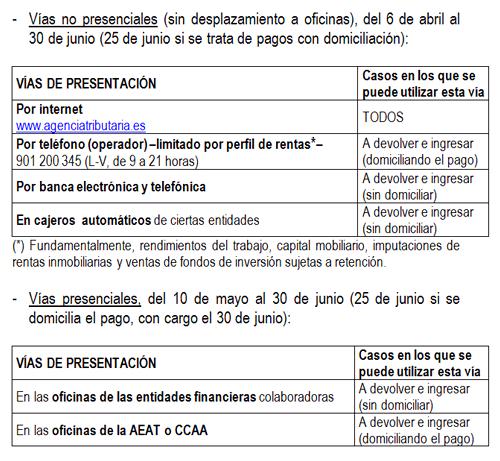 - Vías no presenciales (sin desplazamiento a oficinas), del 6 de abril al 30 de junio (25 de junio si se trata de pagos con domiciliación):

| VÍAS DE PRESENTACIÓN | Casos en los que se puede utilizar esta vía |
|---|---|
| Por internet www.agenciatributaria.es | TODOS |
| Por teléfono (operador) –limitado por perfil de rentas*– 901 200 345 (L-V, de 9 a 21 horas) | A devolver e ingresar (domiciliando el pago) |
| Por banca electrónica y telefónica | A devolver e ingresar (sin domiciliar) |
| En cajeros automáticos de ciertas entidades | A devolver e ingresar (sin domiciliar) |

(*) Fundamentalmente, rendimientos del trabajo, capital mobiliario, imputaciones de rentas inmobiliarias y ventas de fondos de inversión sujetas a retención.

- Vías presenciales, del 10 de mayo al 30 de junio (25 de junio si se domicilia el pago, con cargo el 30 de junio):

| VÍAS DE PRESENTACIÓN | Casos en los que se puede utilizar esta vía |
|---|---|
| En las oficinas de las entidades financieras colaboradoras | A devolver e ingresar (sin domiciliar) |
| En las oficinas de la AEAT o CCAA | A devolver e ingresar (domiciliando el pago) |